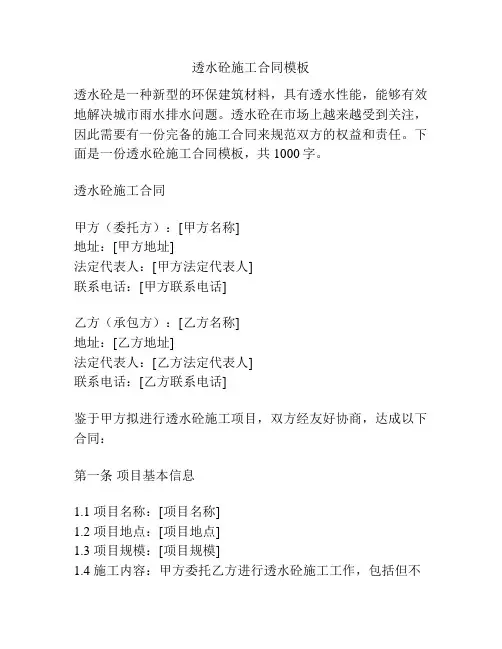 透水砼施工合同模板

透水砼是一种新型的环保建筑材料，具有透水性能，能够有效地解决城市雨水排水问题。透水砼在市场上越来越受到关注，因此需要有一份完备的施工合同来规范双方的权益和责任。下面是一份透水砼施工合同模板，共 1000 字。

透水砼施工合同

甲方（委托方）：[甲方名称]
地址：[甲方地址]
法定代表人：[甲方法定代表人]
联系电话：[甲方联系电话]

乙方（承包方）：[乙方名称]
地址：[乙方地址]
法定代表人：[乙方法定代表人]
联系电话：[乙方联系电话]

鉴于甲方拟进行透水砼施工项目，双方经友好协商，达成以下合同：

第一条 项目基本信息

1.1 项目名称：[项目名称]
1.2 项目地点：[项目地点]
1.3 项目规模：[项目规模]
1.4 施工内容：甲方委托乙方进行透水砼施工工作，包括但不